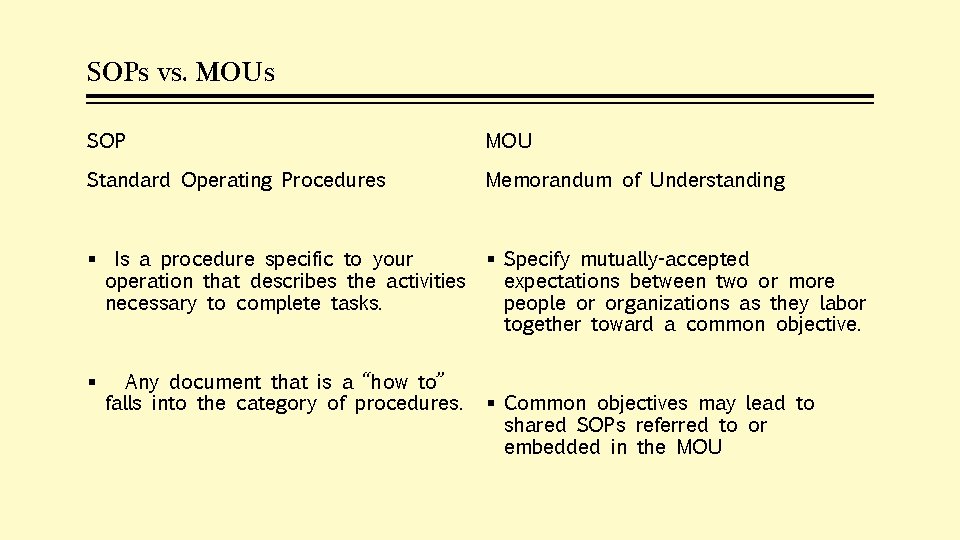 SOPs vs. MOUs

SOP

Standard Operating Procedures

▪ Is a procedure specific to your operation that describes the activities necessary to complete tasks.

▪ Any document that is a "how to" falls into the category of procedures.

MOU

Memorandum of Understanding

▪ Specify mutually-accepted expectations between two or more people or organizations as they labor together toward a common objective.

▪ Common objectives may lead to shared SOPs referred to or embedded in the MOU